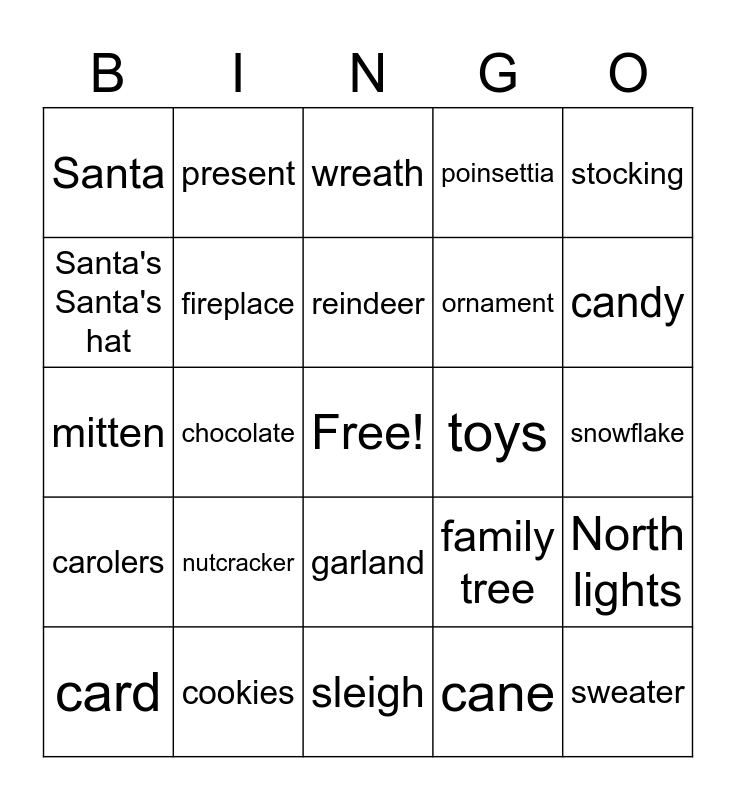 | B | I | N | G | O |
|---|---|---|---|---|
| Santa | present | wreath | poinsettia | stocking |
| Santa's Santa's hat | fireplace | reindeer | ornament | candy |
| mitten | chocolate | Free! | toys | snowflake |
| carolers | nutcracker | garland | family tree | North lights |
| card | cookies | sleigh | cane | sweater |